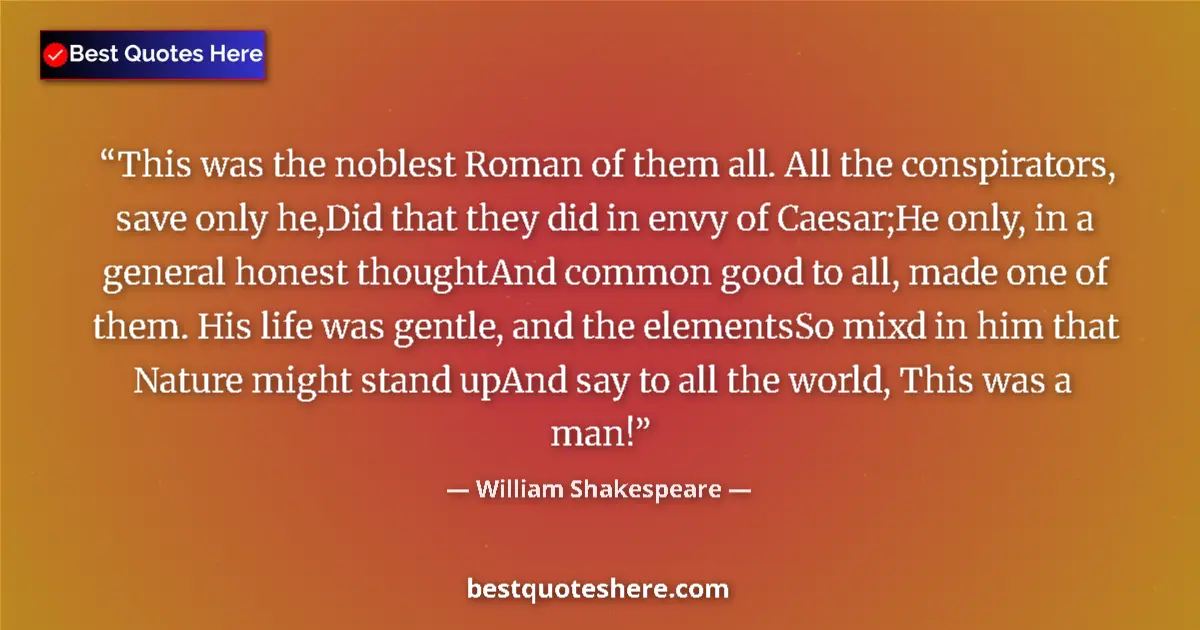 Best Quotes Here

“This was the noblest Roman of them all. All the conspirators, save only he,Did that they did in envy of Caesar;He only, in a general honest thoughtAnd common good to all, made one of them. His life was gentle, and the elementsSo mixd in him that Nature might stand upAnd say to all the world, This was a man!”

— William Shakespeare —

bestquoteshere.com